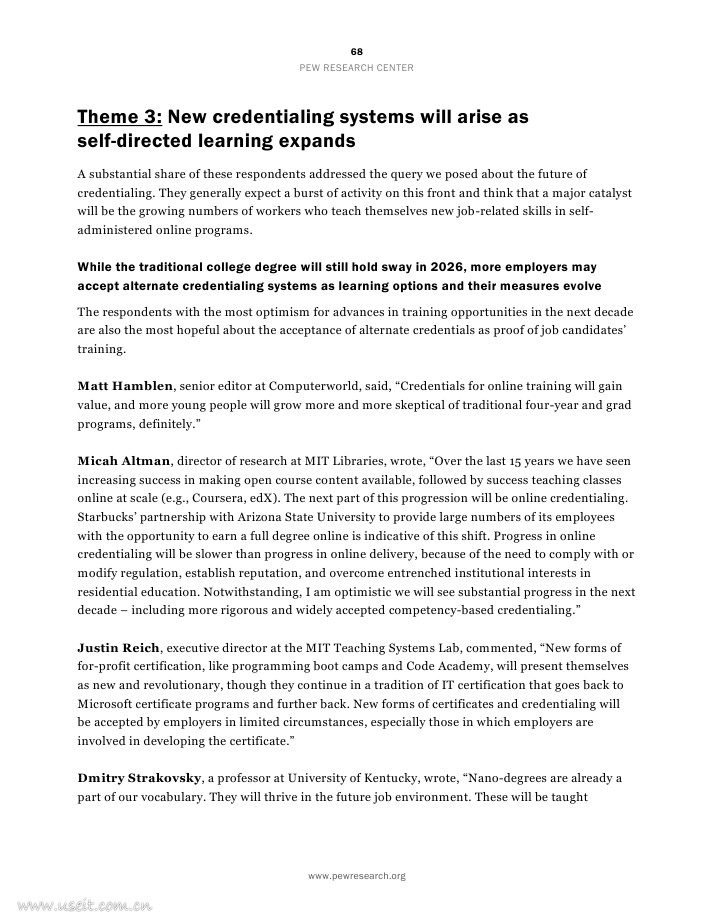 68
PEW RESEARCH CENTER

Theme 3: New credentialing systems will arise as self-directed learning expands

A substantial share of these respondents addressed the query we posed about the future of credentialing. They generally expect a burst of activity on this front and think that a major catalyst will be the growing numbers of workers who teach themselves new job-related skills in self-administered online programs.

While the traditional college degree will still hold sway in 2026, more employers may accept alternate credentialing systems as learning options and their measures evolve

The respondents with the most optimism for advances in training opportunities in the next decade are also the most hopeful about the acceptance of alternate credentials as proof of job candidates' training.

Matt Hamblen, senior editor at Computerworld, said, "Credentials for online training will gain value, and more young people will grow more and more skeptical of traditional four-year and grad programs, definitely."

Micah Altman, director of research at MIT Libraries, wrote, "Over the last 15 years we have seen increasing success in making open course content available, followed by success teaching classes online at scale (e.g., Coursera, edX). The next part of this progression will be online credentialing. Starbucks' partnership with Arizona State University to provide large numbers of its employees with the opportunity to earn a full degree online is indicative of this shift. Progress in online credentialing will be slower than progress in online delivery, because of the need to comply with or modify regulation, establish reputation, and overcome entrenched institutional interests in residential education. Notwithstanding, I am optimistic we will see substantial progress in the next decade – including more rigorous and widely accepted competency-based credentialing."

Justin Reich, executive director at the MIT Teaching Systems Lab, commented, "New forms of for-profit certification, like programming boot camps and Code Academy, will present themselves as new and revolutionary, though they continue in a tradition of IT certification that goes back to Microsoft certificate programs and further back. New forms of certificates and credentialing will be accepted by employers in limited circumstances, especially those in which employers are involved in developing the certificate."

Dmitry Strakovsky, a professor at University of Kentucky, wrote, "Nano-degrees are already a part of our vocabulary. They will thrive in the future job environment. These will be taught

www.pewresearch.org

www.useit.com.cn